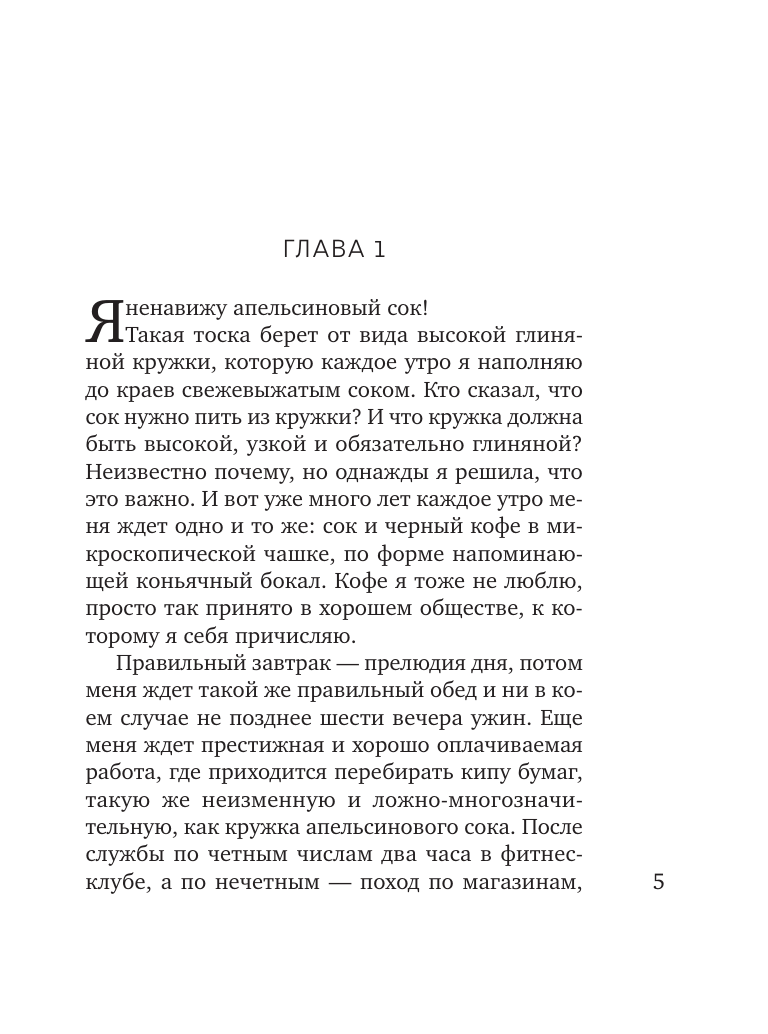 ГЛАВА 1

Я ненавижу апельсиновый сок!

Такая тоска берет от вида высокой глиняной кружки, которую каждое утро я наполняю до краев свежевыжатым соком. Кто сказал, что сок нужно пить из кружки? И что кружка должна быть высокой, узкой и обязательно глиняной? Неизвестно почему, но однажды я решила, что это важно. И вот уже много лет каждое утро меня ждет одно и то же: сок и черный кофе в микроскопической чашке, по форме напоминающей коньячный бокал. Кофе я тоже не люблю, просто так принято в хорошем обществе, к которому я себя причисляю.

Правильный завтрак — прелюдия дня, потом меня ждет такой же правильный обед и ни в коем случае не позднее шести вечера ужин. Еще меня ждет престижная и хорошо оплачиваемая работа, где приходится перебирать кипу бумаг, такую же неизменную и ложно-многозначительную, как кружка апельсинового сока. После службы по четным числам два часа в фитнес-клубе, а по нечетным — поход по магазинам,

5